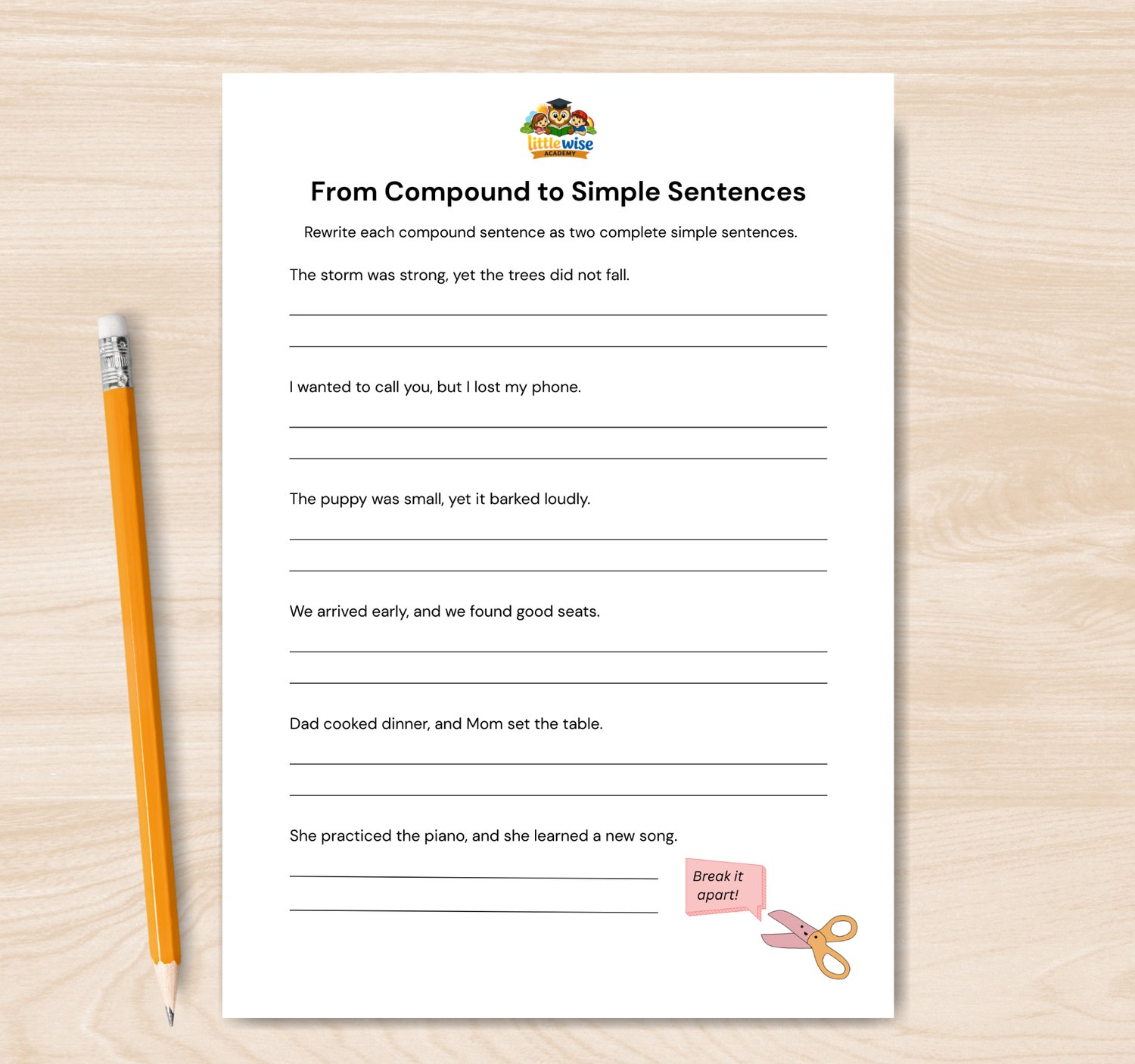 little wise ACADEMY

From Compound to Simple Sentences

Rewrite each compound sentence as two complete simple sentences.

The storm was strong, yet the trees did not fall.

I wanted to call you, but I lost my phone.

The puppy was small, yet it barked loudly.

We arrived early, and we found good seats.

Dad cooked dinner, and Mom set the table.

She practiced the piano, and she learned a new song.

Break it apart!